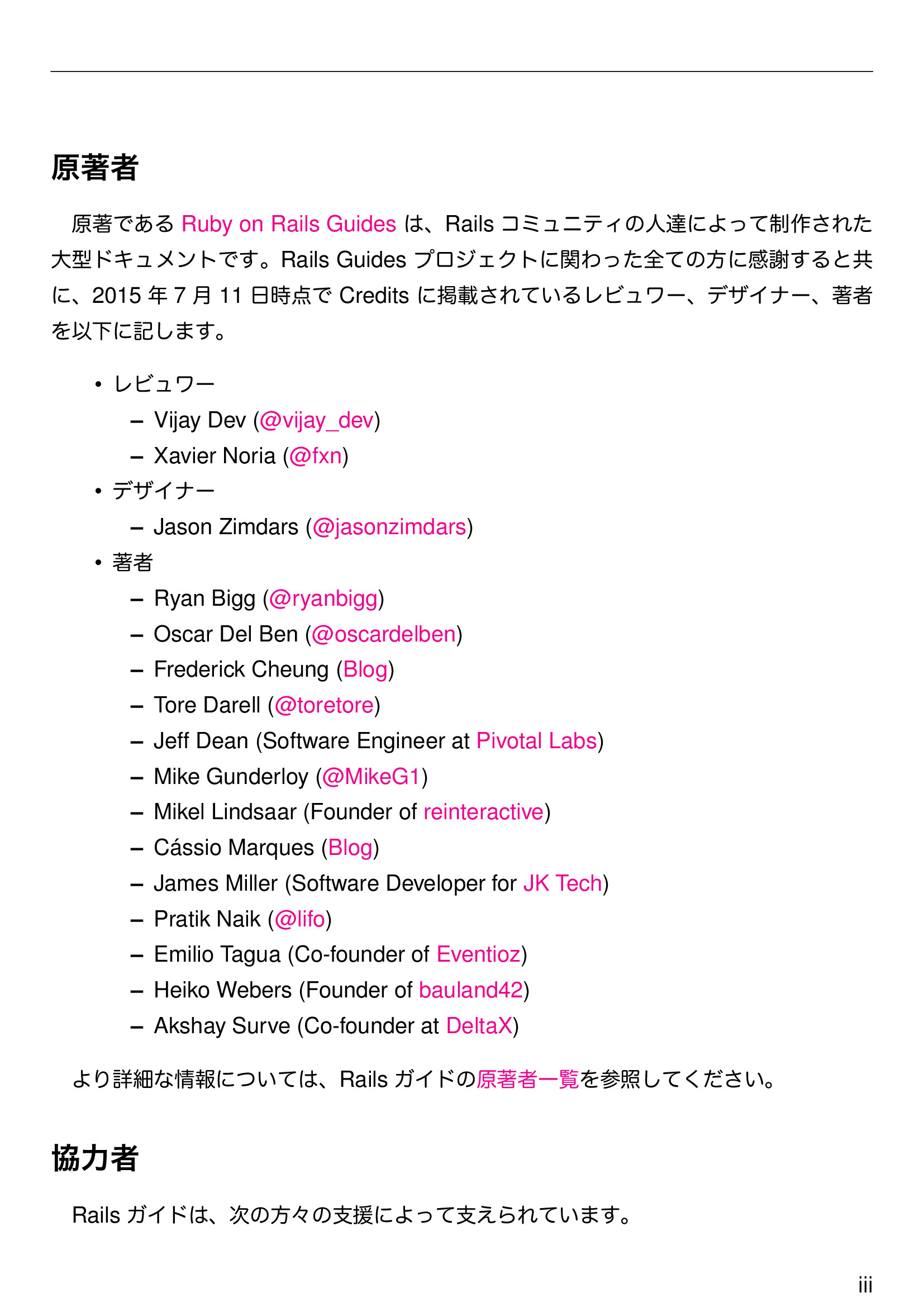 原著者

原著である Ruby on Rails Guides は、Rails コミュニティの人達によって制作された大型ドキュメントです。Rails Guides プロジェクトに関わった全ての方に感謝すると共に、2015 年 7 月 11 日時点で Credits に掲載されているレビュワー、デザイナー、著者を以下に記します。

• レビュワー
 – Vijay Dev (@vijay_dev)
 – Xavier Noria (@fxn)
• デザイナー
 – Jason Zimdars (@jasonzimdars)
• 著者
 – Ryan Bigg (@ryanbigg)
 – Oscar Del Ben (@oscardelben)
 – Frederick Cheung (Blog)
 – Tore Darell (@toretore)
 – Jeff Dean (Software Engineer at Pivotal Labs)
 – Mike Gunderloy (@MikeG1)
 – Mikel Lindsaar (Founder of reinteractive)
 – Cássio Marques (Blog)
 – James Miller (Software Developer for JK Tech)
 – Pratik Naik (@lifo)
 – Emilio Tagua (Co-founder of Eventioz)
 – Heiko Webers (Founder of bauland42)
 – Akshay Surve (Co-founder at DeltaX)

より詳細な情報については、Rails ガイドの原著者一覧を参照してください。

協力者

Rails ガイドは、次の方々の支援によって支えられています。

iii